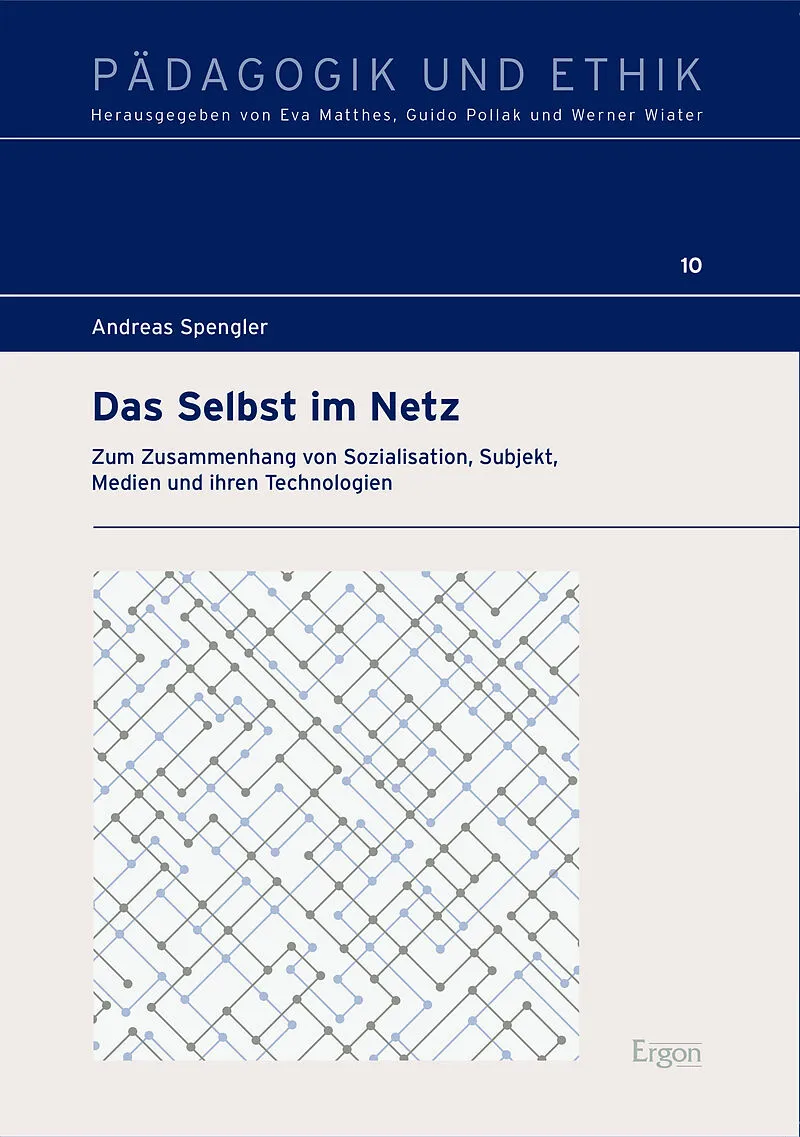 PÄDAGOGIK UND ETHIK
Herausgegeben von Eva Matthes, Guido Pollak und Werner Wiater

10

Andreas Spengler

Das Selbst im Netz

Zum Zusammenhang von Sozialisation, Subjekt, Medien und ihren Technologien

Ergon